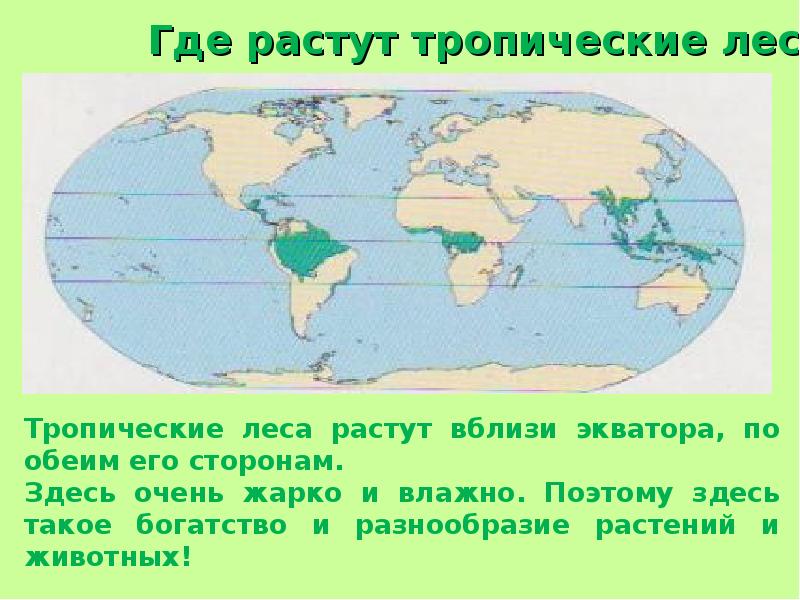 Где растут тропические лес

Тропические леса растут вблизи экватора, по обеим его сторонам.

Здесь очень жарко и влажно. Поэтому здесь такое богатство и разнообразие растений и животных!